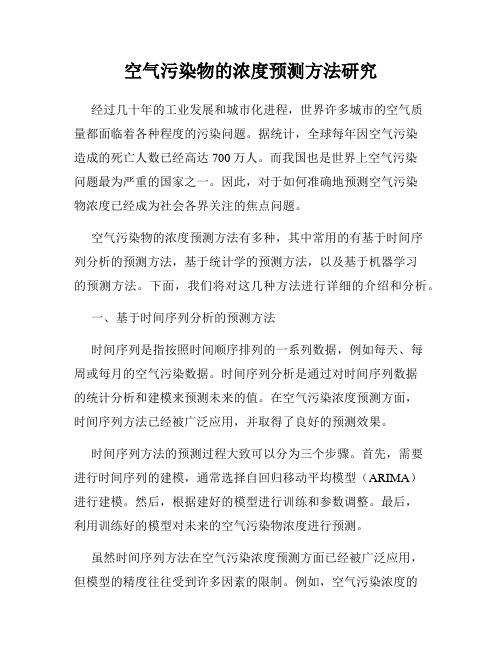 空气污染物的浓度预测方法研究

经过几十年的工业发展和城市化进程，世界许多城市的空气质量都面临着各种程度的污染问题。据统计，全球每年因空气污染造成的死亡人数已经高达 700 万人。而我国也是世界上空气污染问题最为严重的国家之一。因此，对于如何准确地预测空气污染物浓度已经成为社会各界关注的焦点问题。

空气污染物的浓度预测方法有多种，其中常用的有基于时间序列分析的预测方法，基于统计学的预测方法，以及基于机器学习的预测方法。下面，我们将对这几种方法进行详细的介绍和分析。

一、基于时间序列分析的预测方法

时间序列是指按照时间顺序排列的一系列数据，例如每天、每周或每月的空气污染数据。时间序列分析是通过对时间序列数据的统计分析和建模来预测未来的值。在空气污染浓度预测方面，时间序列方法已经被广泛应用，并取得了良好的预测效果。

时间序列方法的预测过程大致可以分为三个步骤。首先，需要进行时间序列的建模，通常选择自回归移动平均模型（ARIMA）进行建模。然后，根据建好的模型进行训练和参数调整。最后，利用训练好的模型对未来的空气污染物浓度进行预测。

虽然时间序列方法在空气污染浓度预测方面已经被广泛应用，但模型的精度往往受到许多因素的限制。例如，空气污染浓度的